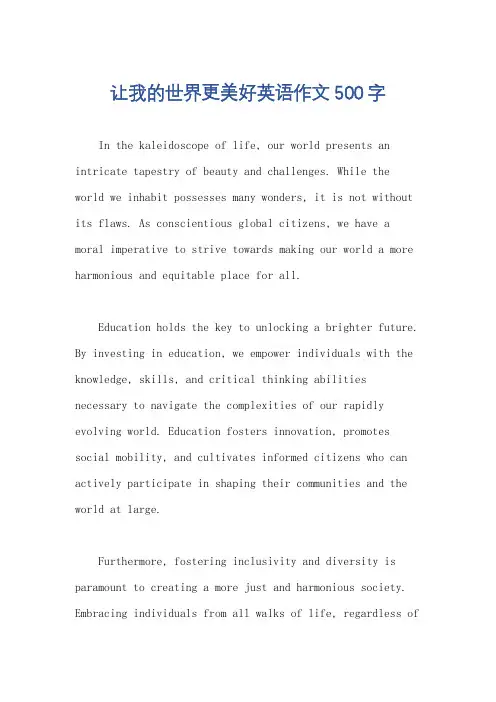 让我的世界更美好英语作文500字

In the kaleidoscope of life, our world presents an intricate tapestry of beauty and challenges. While the world we inhabit possesses many wonders, it is not without its flaws. As conscientious global citizens, we have a moral imperative to strive towards making our world a more harmonious and equitable place for all.

Education holds the key to unlocking a brighter future. By investing in education, we empower individuals with the knowledge, skills, and critical thinking abilities necessary to navigate the complexities of our rapidly evolving world. Education fosters innovation, promotes social mobility, and cultivates informed citizens who can actively participate in shaping their communities and the world at large.

Furthermore, fostering inclusivity and diversity is paramount to creating a more just and harmonious society. Embracing individuals from all walks of life, regardless of